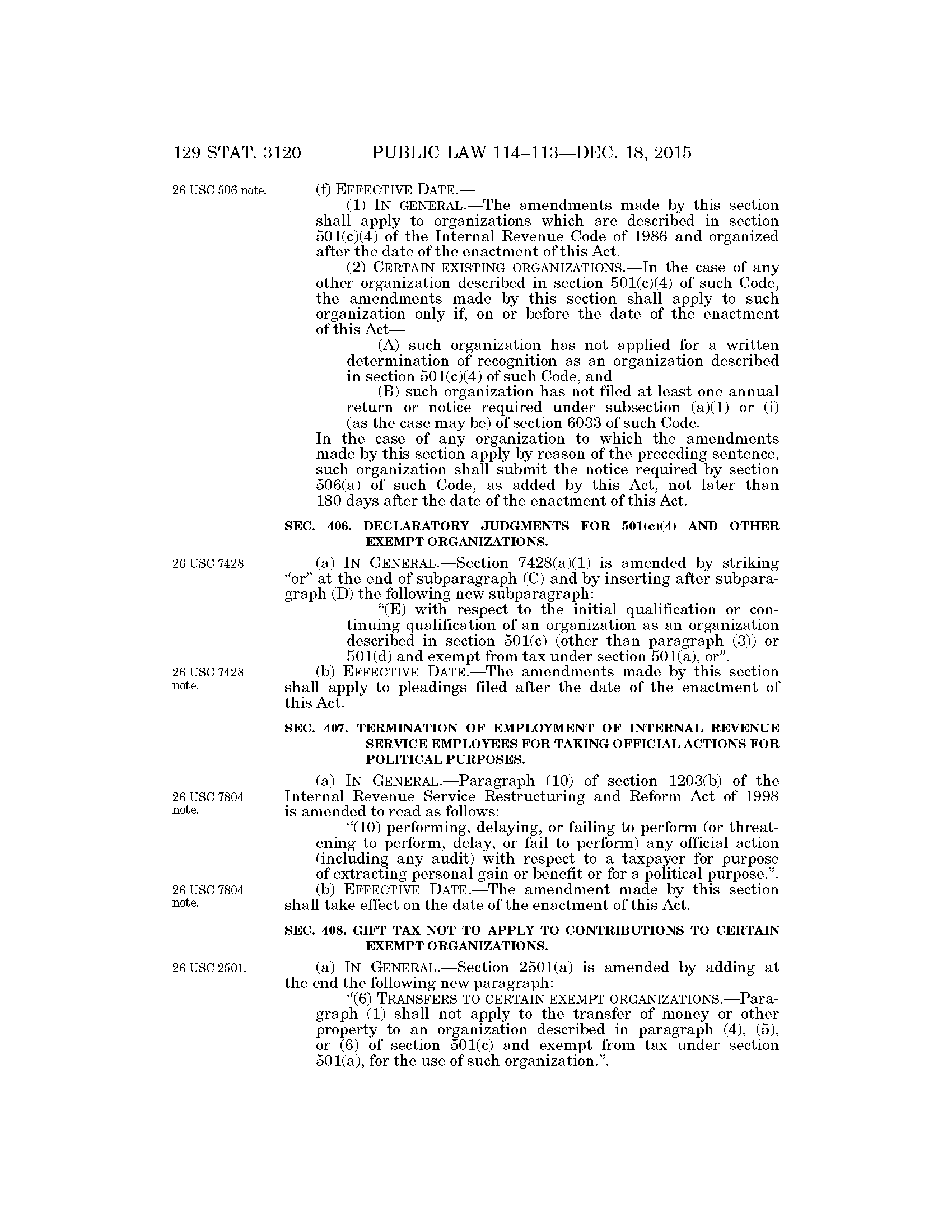 129 STAT. 3120 PUBLIC LAW 114–113—DEC. 18, 2015

26 USC 506 note.

(f) EFFECTIVE DATE.—

(1) IN GENERAL.—The amendments made by this section shall apply to organizations which are described in section 501(c)(4) of the Internal Revenue Code of 1986 and organized after the date of the enactment of this Act.

(2) CERTAIN EXISTING ORGANIZATIONS.—In the case of any other organization described in section 501(c)(4) of such Code, the amendments made by this section shall apply to such organization only if, on or before the date of the enactment of this Act—

(A) such organization has not applied for a written determination of recognition as an organization described in section 501(c)(4) of such Code, and

(B) such organization has not filed at least one annual return or notice required under subsection (a)(1) or (i) (as the case may be) of section 6033 of such Code.

In the case of any organization to which the amendments made by this section apply by reason of the preceding sentence, such organization shall submit the notice required by section 506(a) of such Code, as added by this Act, not later than 180 days after the date of the enactment of this Act.

SEC. 406. DECLARATORY JUDGMENTS FOR 501(c)(4) AND OTHER EXEMPT ORGANIZATIONS.

26 USC 7428.

(a) IN GENERAL.—Section 7428(a)(1) is amended by striking "or" at the end of subparagraph (C) and by inserting after subparagraph (D) the following new subparagraph:

"(E) with respect to the initial qualification or continuing qualification of an organization as an organization described in section 501(c) (other than paragraph (3)) or 501(d) and exempt from tax under section 501(a), or".

26 USC 7428 note.

(b) EFFECTIVE DATE.—The amendments made by this section shall apply to pleadings filed after the date of the enactment of this Act.

SEC. 407. TERMINATION OF EMPLOYMENT OF INTERNAL REVENUE SERVICE EMPLOYEES FOR TAKING OFFICIAL ACTIONS FOR POLITICAL PURPOSES.

26 USC 7804 note.

(a) IN GENERAL.—Paragraph (10) of section 1203(b) of the Internal Revenue Service Restructuring and Reform Act of 1998 is amended to read as follows:

"(10) performing, delaying, or failing to perform (or threatening to perform, delay, or fail to perform) any official action (including any audit) with respect to a taxpayer for purpose of extracting personal gain or benefit or for a political purpose.".

26 USC 7804 note.

(b) EFFECTIVE DATE.—The amendment made by this section shall take effect on the date of the enactment of this Act.

SEC. 408. GIFT TAX NOT TO APPLY TO CONTRIBUTIONS TO CERTAIN EXEMPT ORGANIZATIONS.

26 USC 2501.

(a) IN GENERAL.—Section 2501(a) is amended by adding at the end the following new paragraph:

"(6) TRANSFERS TO CERTAIN EXEMPT ORGANIZATIONS.—Paragraph (1) shall not apply to the transfer of money or other property to an organization described in paragraph (4), (5), or (6) of section 501(c) and exempt from tax under section 501(a), for the use of such organization.".